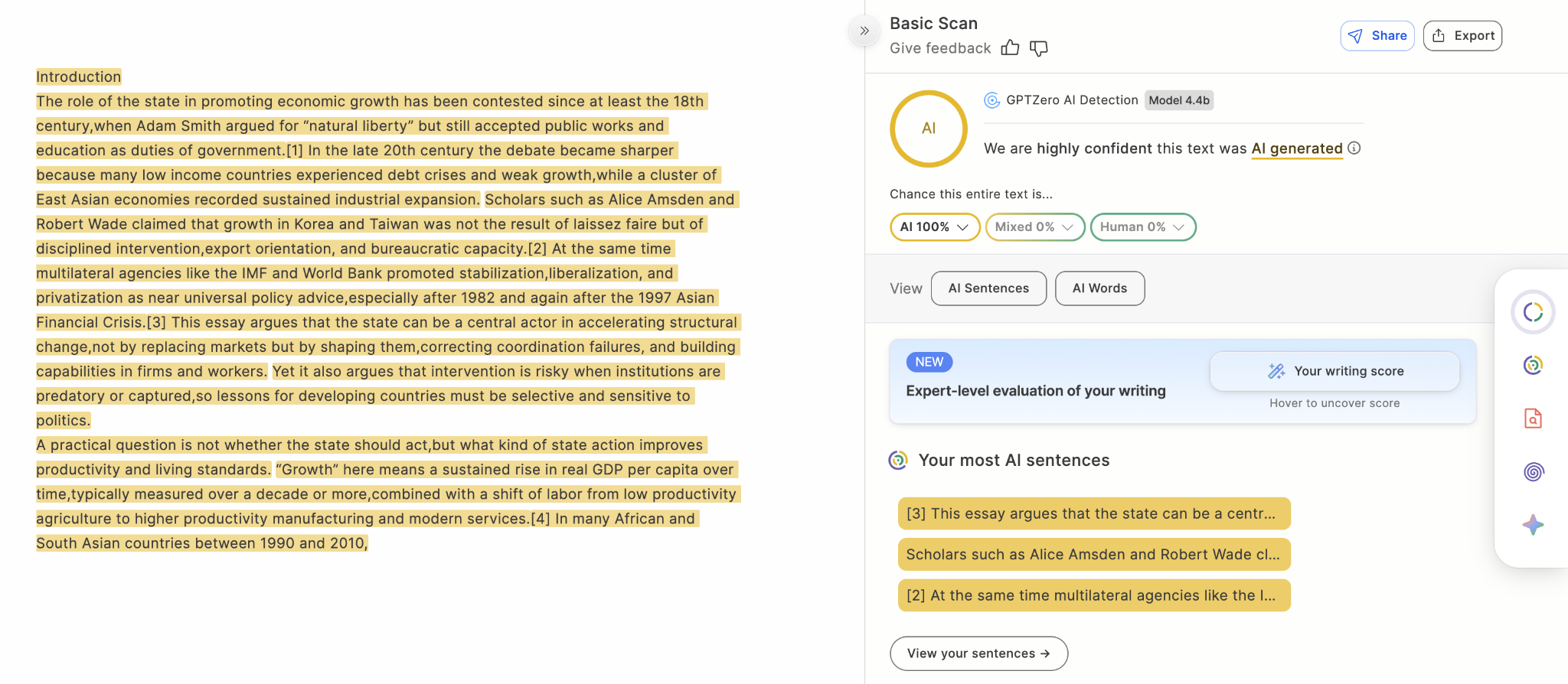 Introduction

The role of the state in promoting economic growth has been contested since at least the 18th century,when Adam Smith argued for “natural liberty” but still accepted public works and education as duties of government.[1] In the late 20th century the debate became sharper because many low income countries experienced debt crises and weak growth,while a cluster of East Asian economies recorded sustained industrial expansion. Scholars such as Alice Amsden and Robert Wade claimed that growth in Korea and Taiwan was not the result of laissez faire but of disciplined intervention,export orientation, and bureaucratic capacity.[2] At the same time multilateral agencies like the IMF and World Bank promoted stabilization,liberalization, and privatization as near universal policy advice,especially after 1982 and again after the 1997 Asian Financial Crisis.[3] This essay argues that the state can be a central actor in accelerating structural change,not by replacing markets but by shaping them,correcting coordination failures, and building capabilities in firms and workers. Yet it also argues that intervention is risky when institutions are predatory or captured,so lessons for developing countries must be selective and sensitive to politics.

A practical question is not whether the state should act,but what kind of state action improves productivity and living standards. “Growth” here means a sustained rise in real GDP per capita over time,typically measured over a decade or more,combined with a shift of labor from low productivity agriculture to higher productivity manufacturing and modern services.[4] In many African and South Asian countries between 1990 and 2010,

Basic Scan
Give feedback

Share
Export

AI
GPTZero AI Detection Model 4.4b
We are highly confident this text was AI generated

Chance this entire text is...
AI 100% Mixed 0% Human 0%

View AI Sentences AI Words

NEW
Expert-level evaluation of your writing
Your writing score
Hover to uncover score

Your most AI sentences
[3] This essay argues that the state can be a centr...
Scholars such as Alice Amsden and Robert Wade cl...
[2] At the same time multilateral agencies like the I...

View your sentences →